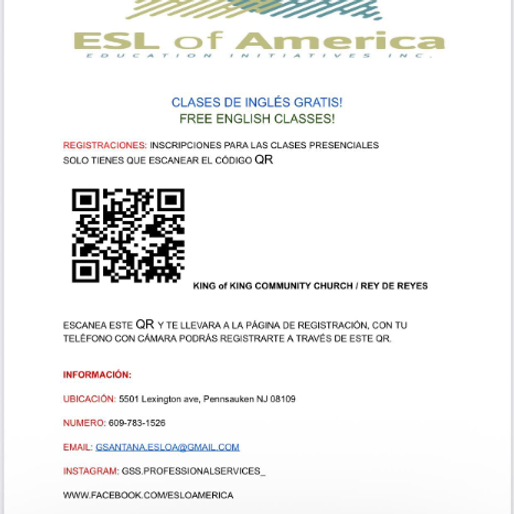 ESL of America
EDUCATION INITIATIVES INC.

CLASES DE INGLÉS GRATIS!
FREE ENGLISH CLASSES!

REGISTRACIONES: INSCRIPCIONES PARA LAS CLASES PRESENCIALES
SOLO TIENES QUE ESCANEAR EL CÓDIGO QR

KING of KING COMMUNITY CHURCH / REY DE REYES

ESCANEA ESTE QR Y TE LLEVARA A LA PÁGINA DE REGISTRACIÓN, CON TU TELÉFONO CON CÁMARA PODRÁS REGISTRARTE A TRAVÉS DE ESTE QR.

INFORMACIÓN:

UBICACIÓN: 5501 Lexington ave, Pennsauken NJ 08109

NUMERO: 609-783-1526

EMAIL: GSANTANA.ESLOA@GMAIL.COM

INSTAGRAM: GSS.PROFESSIONALSERVICES_

WWW.FACEBOOK.COM/ESLOAMERICA